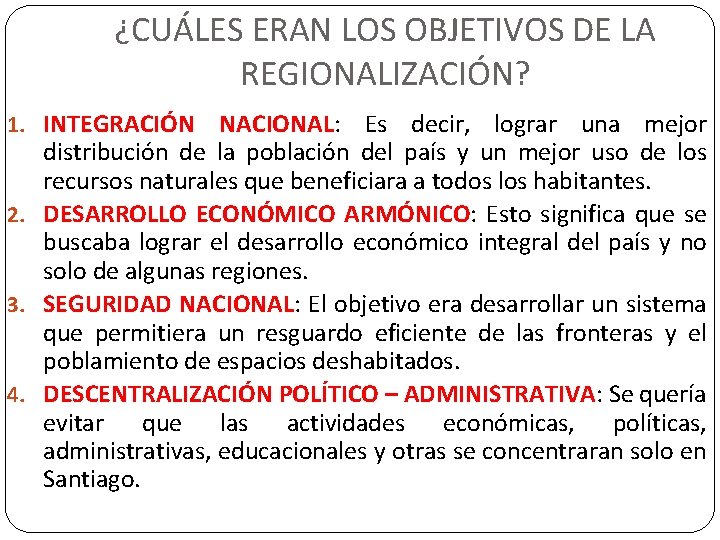 ¿CUÁLES ERAN LOS OBJETIVOS DE LA REGIONALIZACIÓN?

1. INTEGRACIÓN NACIONAL: Es decir, lograr una mejor distribución de la población del país y un mejor uso de los recursos naturales que beneficiara a todos los habitantes.

2. DESARROLLO ECONÓMICO ARMÓNICO: Esto significa que se buscaba lograr el desarrollo económico integral del país y no solo de algunas regiones.

3. SEGURIDAD NACIONAL: El objetivo era desarrollar un sistema que permitiera un resguardo eficiente de las fronteras y el poblamiento de espacios deshabitados.

4. DESCENTRALIZACIÓN POLÍTICO – ADMINISTRATIVA: Se quería evitar que las actividades económicas, políticas, administrativas, educacionales y otras se concentraran solo en Santiago.